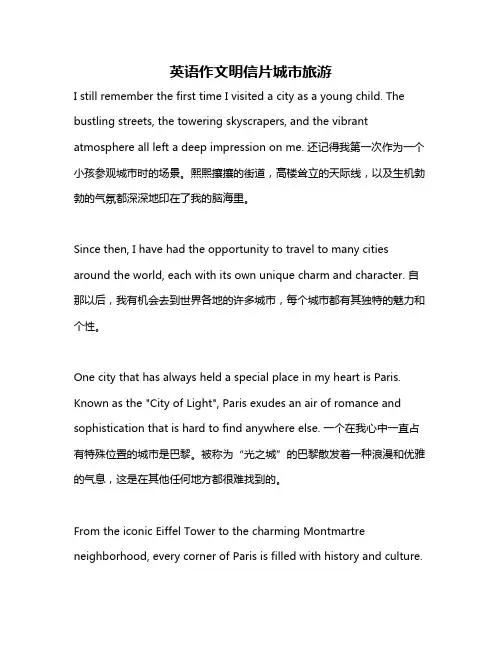 英语作文明信片城市旅游

I still remember the first time I visited a city as a young child. The bustling streets, the towering skyscrapers, and the vibrant atmosphere all left a deep impression on me. 还记得我第一次作为一个小孩参观城市时的场景。熙熙攘攘的街道，高楼耸立的天际线，以及生机勃勃的气氛都深深地印在了我的脑海里。

Since then, I have had the opportunity to travel to many cities around the world, each with its own unique charm and character. 自那以后，我有机会去到世界各地的许多城市，每个城市都有其独特的魅力和个性。

One city that has always held a special place in my heart is Paris. Known as the "City of Light", Paris exudes an air of romance and sophistication that is hard to find anywhere else. 一个在我心中一直占有特殊位置的城市是巴黎。被称为"光之城"的巴黎散发着一种浪漫和优雅的气息，这是在其他任何地方都很难找到的。

From the iconic Eiffel Tower to the charming Montmartre neighborhood, every corner of Paris is filled with history and culture.